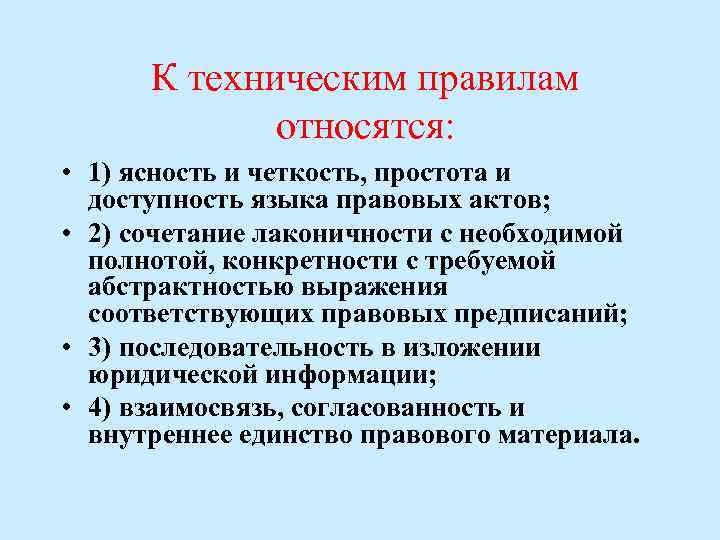 К техническим правилам относятся:

• 1) ясность и четкость, простота и доступность языка правовых актов;
• 2) сочетание лаконичности с необходимой полнотой, конкретности с требуемой абстрактностью выражения соответствующих правовых предписаний;
• 3) последовательность в изложении юридической информации;
• 4) взаимосвязь, согласованность и внутреннее единство правового материала.